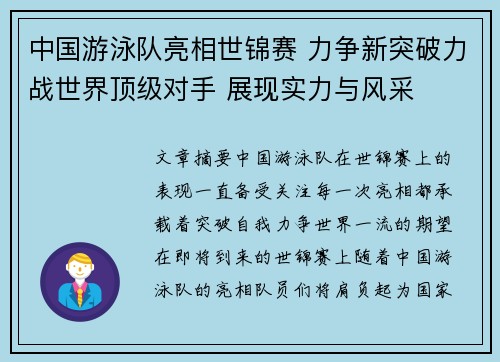 中国游泳队亮相世锦赛 力争新突破力战世界顶级对手 展现实力与风采

文章摘要中国游泳队在世锦赛上的表现一直备受关注每一次亮相都承载着突破自我力争世界一流的期望在即将到来的世锦赛上随着中国游泳队的亮相队员们将肩负起为国家